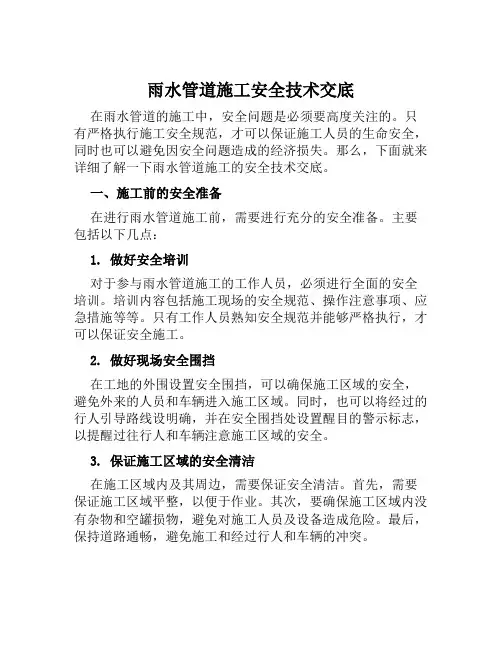 雨水管道施工安全技术交底

在雨水管道的施工中，安全问题是必须要高度关注的。只有严格执行施工安全规范，才可以保证施工人员的生命安全，同时也可以避免因安全问题造成的经济损失。那么，下面就来详细了解一下雨水管道施工的安全技术交底。

一、施工前的安全准备

在进行雨水管道施工前，需要进行充分的安全准备。主要包括以下几点：

1. 做好安全培训

对于参与雨水管道施工的工作人员，必须进行全面的安全培训。培训内容包括施工现场的安全规范、操作注意事项、应急措施等等。只有工作人员熟知安全规范并能够严格执行，才可以保证安全施工。

2. 做好现场安全围挡

在工地的外围设置安全围挡，可以确保施工区域的安全，避免外来的人员和车辆进入施工区域。同时，也可以将经过的行人引导路线设明确，并在安全围挡处设置醒目的警示标志，以提醒过往行人和车辆注意施工区域的安全。

3. 保证施工区域的安全清洁

在施工区域内及其周边，需要保证安全清洁。首先，需要保证施工区域平整，以便于作业。其次，要确保施工区域内没有杂物和空罐损物，避免对施工人员及设备造成危险。最后，保持道路通畅，避免施工和经过行人和车辆的冲突。